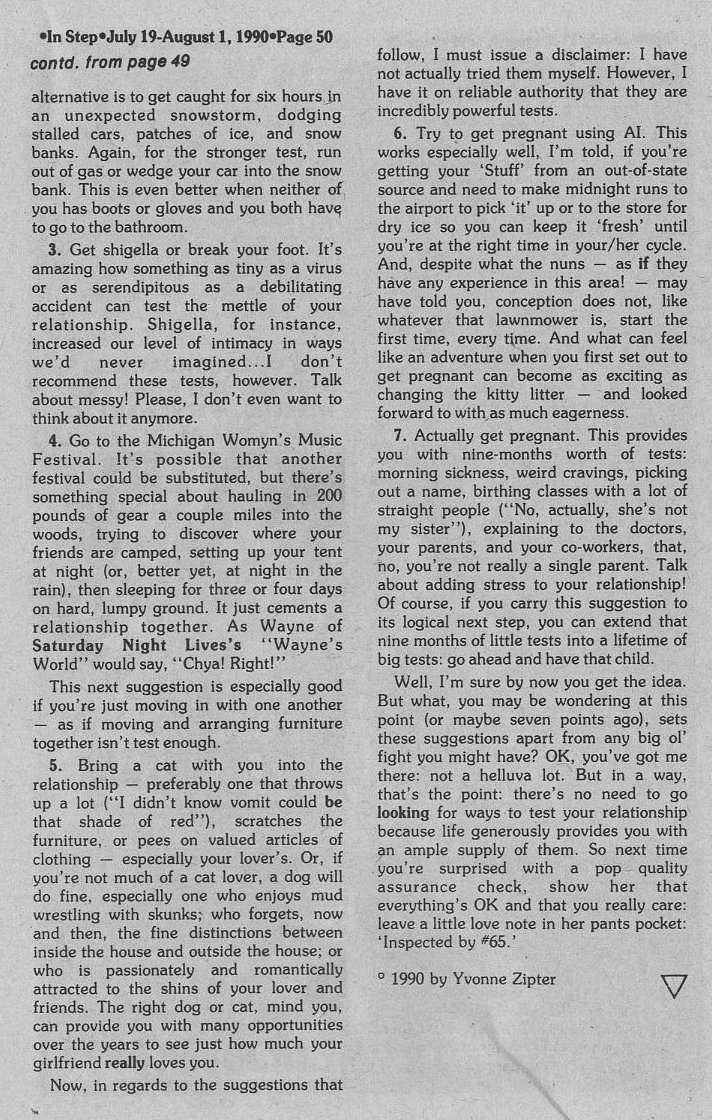 •In Step•July 19-August 1, 1990•Page 50
contd. from page 49

alternative is to get caught for six hours in an unexpected snowstorm, dodging stalled cars, patches of ice, and snow banks. Again, for the stronger test, run out of gas or wedge your car into the snow bank. This is even better when neither of you has boots or gloves and you both have to go to the bathroom.

3. Get shigella or break your foot. It's amazing how something as tiny as a virus or as serendipitous as a debilitating accident can test the mettle of your relationship. Shigella, for instance, increased our level of intimacy in ways we'd never imagined...I don't recommend these tests, however. Talk about messy! Please, I don't even want to think about it anymore.

4. Go to the Michigan Womyn's Music Festival. It's possible that another festival could be substituted, but there's something special about hauling in 200 pounds of gear a couple miles into the woods, trying to discover where your friends are camped, setting up your tent at night (or, better yet, at night in the rain), then sleeping for three or four days on hard, lumpy ground. It just cements a relationship together. As Wayne of Saturday Night Lives's "Wayne's World" would say, "Chya! Right!"

This next suggestion is especially good if you're just moving in with one another — as if moving and arranging furniture together isn't test enough.

5. Bring a cat with you into the relationship — preferably one that throws up a lot ("I didn't know vomit could be that shade of red"), scratches the furniture, or pees on valued articles of clothing — especially your lover's. Or, if you're not much of a cat lover, a dog will do fine, especially one who enjoys mud wrestling with skunks; who forgets, now and then, the fine distinctions between inside the house and outside the house; or who is passionately and romantically attracted to the shins of your lover and friends. The right dog or cat, mind you, can provide you with many opportunities over the years to see just how much your girlfriend really loves you.

Now, in regards to the suggestions that follow, I must issue a disclaimer: I have not actually tried them myself. However, I have it on reliable authority that they are incredibly powerful tests.

6. Try to get pregnant using AI. This works especially well, I'm told, if you're getting your 'Stuff' from an out-of-state source and need to make midnight runs to the airport to pick 'it' up or to the store for dry ice so you can keep it 'fresh' until you're at the right time in your/her cycle. And, despite what the nuns — as if they have any experience in this area! — may have told you, conception does not, like whatever that lawnmower is, start the first time, every time. And what can feel like an adventure when you first set out to get pregnant can become as exciting as changing the kitty litter — and looked forward to with as much eagerness.

7. Actually get pregnant. This provides you with nine-months worth of tests: morning sickness, weird cravings, picking out a name, birthing classes with a lot of straight people ("No, actually, she's not my sister"), explaining to the doctors, your parents, and your co-workers, that, no, you're not really a single parent. Talk about adding stress to your relationship! Of course, if you carry this suggestion to its logical next step, you can extend that nine months of little tests into a lifetime of big tests: go ahead and have that child.

Well, I'm sure by now you get the idea. But what, you may be wondering at this point (or maybe seven points ago), sets these suggestions apart from any big ol' fight you might have? OK, you've got me there: not a helluva lot. But in a way, that's the point: there's no need to go looking for ways to test your relationship because life generously provides you with an ample supply of them. So next time you're surprised with a pop quality assurance check, show her that everything's OK and that you really care: leave a little love note in her pants pocket: 'Inspected by #65.'

© 1990 by Yvonne Zipter